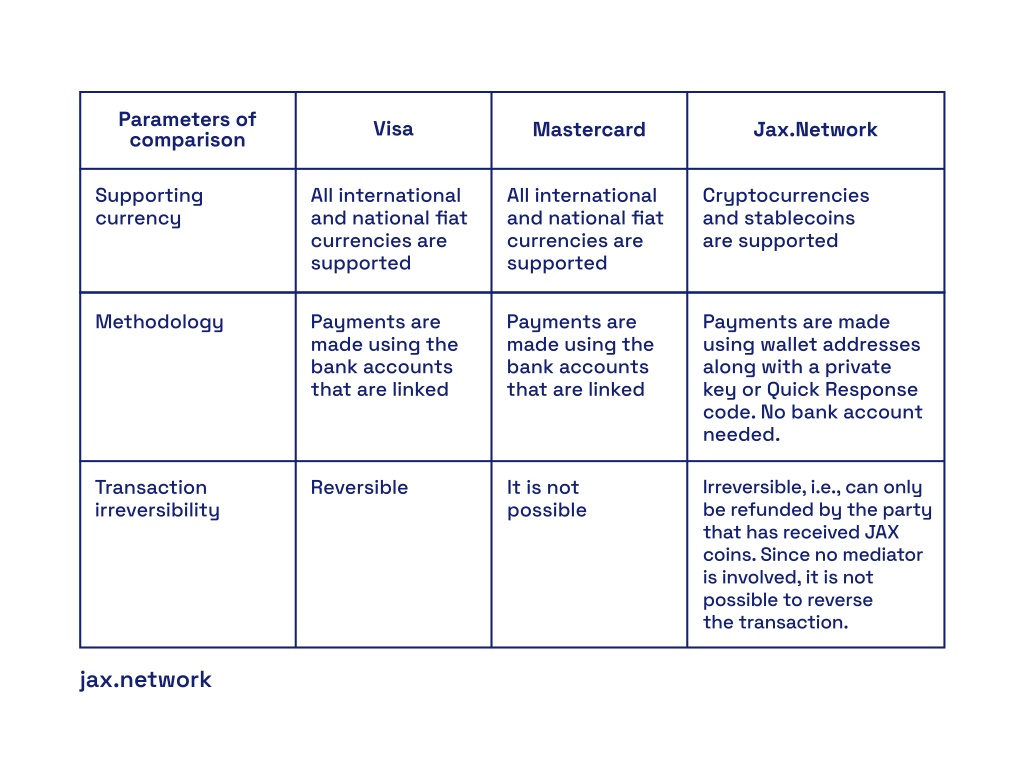 | Parameters of comparison | Visa | Mastercard | Jax.Network |
|---|---|---|---|
| Supporting currency | All international and national fiat currencies are supported | All international and national fiat currencies are supported | Cryptocurrencies and stablecoins are supported |
| Methodology | Payments are made using the bank accounts that are linked | Payments are made using the bank accounts that are linked | Payments are made using wallet addresses along with a private key or Quick Response code. No bank account needed. |
| Transaction irreversibility | Reversible | It is not possible | Irreversible, i.e., can only be refunded by the party that has received JAX coins. Since no mediator is involved, it is not possible to reverse the transaction. |

jax.network